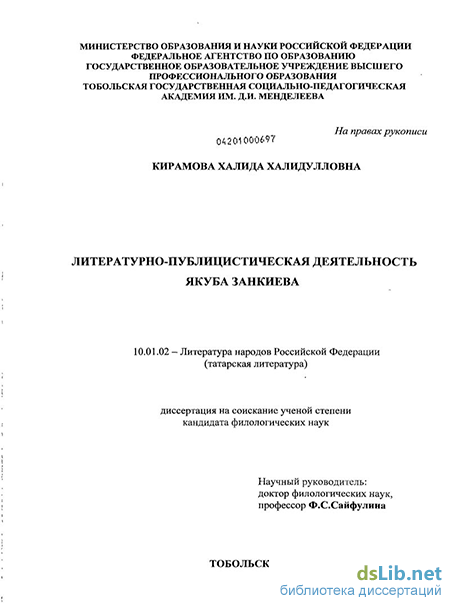 МИНИСТЕРСТВО ОБРАЗОВАНИЯ И НАУКИ РОССИЙСКОЙ ФЕДЕРАЦИИ
ФЕДЕРАЛЬНОЕ АГЕНТСТВО ПО ОБРАЗОВАНИЮ
ГОСУДАРСТВЕННОЕ ОБРАЗОВАТЕЛЬНОЕ УЧРЕЖДЕНИЕ ВЫСШЕГО ПРОФЕССИОНАЛЬНОГО ОБРАЗОВАНИЯ
ТОБОЛЬСКАЯ ГОСУДАРСТВЕННАЯ СОЦИАЛЬНО-ПЕДАГОГИЧЕСКАЯ АКАДЕМИЯ ИМ. Д.И. МЕНДЕЛЕЕВА

На правах рукописи

04201000697

КИРАМОВА ХАЛИДА ХАЛИДУЛЛОВНА

ЛИТЕРАТУРНО-ПУБЛИЦИСТИЧЕСКАЯ ДЕЯТЕЛЬНОСТЬ ЯКУБА ЗАНКИЕВА

10.01.02 – Литература народов Российской Федерации (татарская литература)

диссертация на соискание ученой степени кандидата филологических наук

Научный руководитель:
доктор филологических наук,
профессор Ф.С.Сайфулина

ТОБОЛЬСК

dsLib.net
библиотека диссертаций